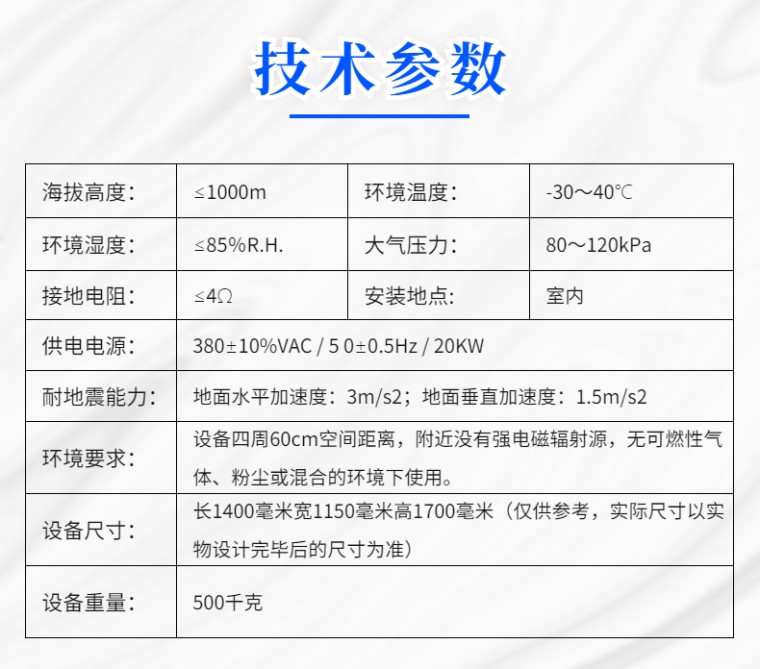 技术参数

| 海拔高度: | ≤1000m | 环境温度: | -30～40℃ |
|---|---|---|---|
| 环境湿度: | ≤85%R.H. | 大气压力: | 80～120kPa |
| 接地电阻: | ≤4Ω | 安装地点: | 室内 |
| 供电电源: | 380±10%VAC / 5 0±0.5Hz / 20KW | | |
| 耐地震能力: | 地面水平加速度：3m/s2；地面垂直加速度：1.5m/s2 | | |
| 环境要求: | 设备四周60cm空间距离，附近没有强电磁辐射源，无可燃性气体、粉尘或混合的环境下使用。 | | |
| 设备尺寸: | 长1400毫米宽1150毫米高1700毫米（仅供参考，实际尺寸以实物设计完毕后的尺寸为准） | | |
| 设备重量: | 500千克 | | |